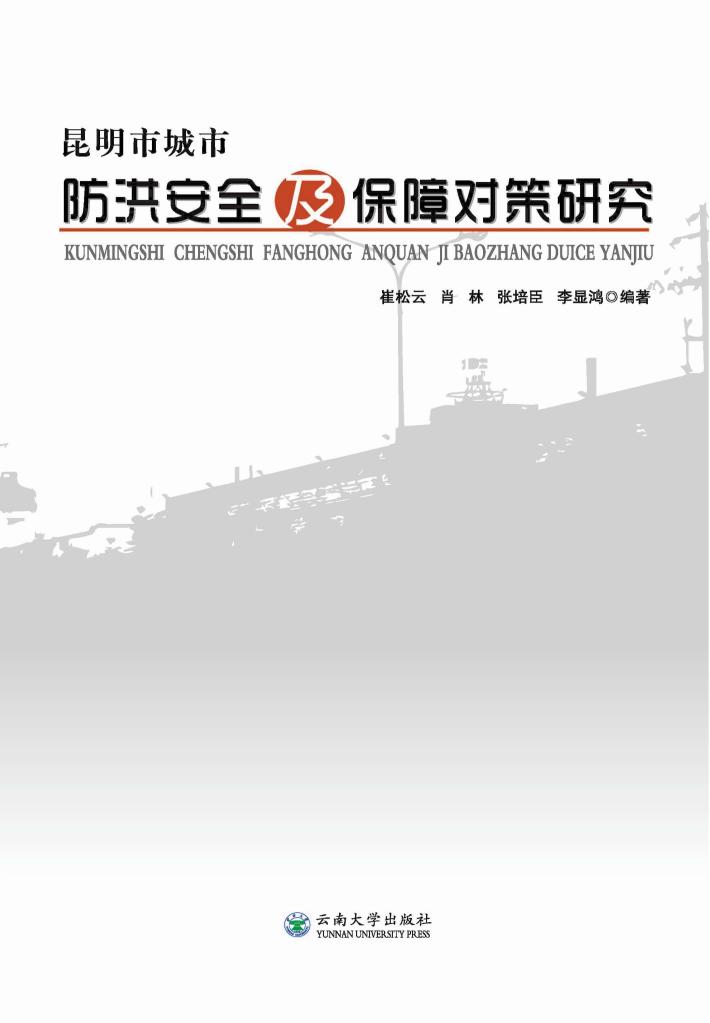 昆明市城市
防洪安全及保障对策研究
KUNMINGSHI CHENGSHI FANGHONG ANQUAN JI BAOZHANG DUICE YANJIU

崔松云 肖 林 张培臣 李显鸿◎编著

云南大学出版社
YUNNAN UNIVERSITY PRESS